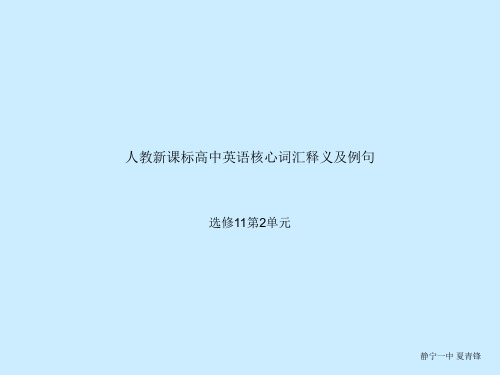 人教新课标高中英语核心词汇释义及例句

选修11第2单元

静宁一中 夏青锋